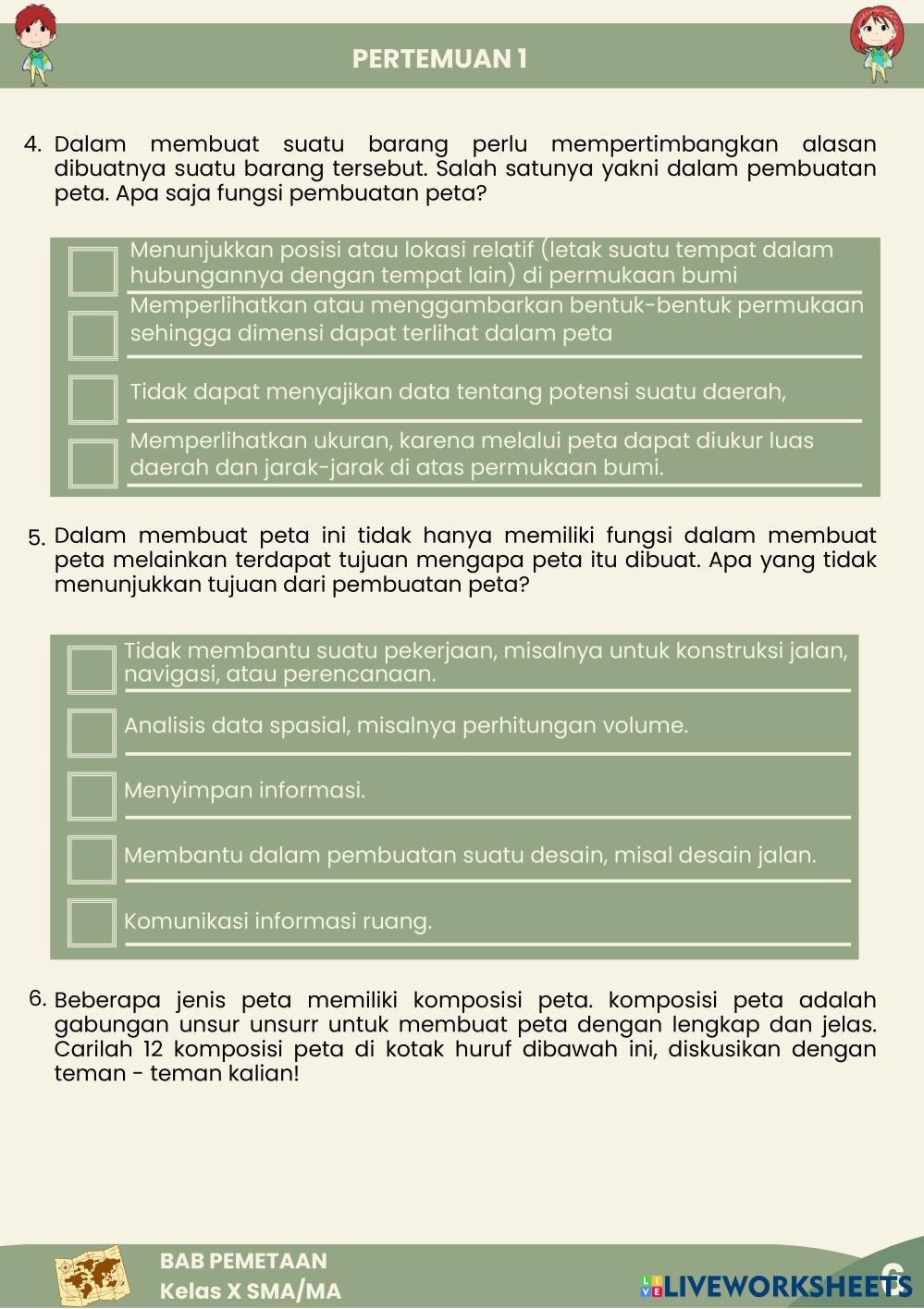 PERTEMUAN 1

4. Dalam membuat suatu barang perlu mempertimbangkan alasan dibuatnya suatu barang tersebut. Salah satunya yakni dalam pembuatan peta. Apa saja fungsi pembuatan peta?

Menunjukkan posisi atau lokasi relatif (letak suatu tempat dalam hubungannya dengan tempat lain) di permukaan bumi

Memperlihatkan atau menggambarkan bentuk-bentuk permukaan sehingga dimensi dapat terlihat dalam peta

Tidak dapat menyajikan data tentang potensi suatu daerah,

Memperlihatkan ukuran, karena melalui peta dapat diukur luas daerah dan jarak-jarak di atas permukaan bumi.

5. Dalam membuat peta ini tidak hanya memiliki fungsi dalam membuat peta melainkan terdapat tujuan mengapa peta itu dibuat. Apa yang tidak menunjukkan tujuan dari pembuatan peta?

Tidak membantu suatu pekerjaan, misalnya untuk konstruksi jalan, navigasi, atau perencanaan.

Analisis data spasial, misalnya perhitungan volume.

Menyimpan informasi.

Membantu dalam pembuatan suatu desain, misal desain jalan.

Komunikasi informasi ruang.

6. Beberapa jenis peta memiliki komposisi peta. komposisi peta adalah gabungan unsur unsurr untuk membuat peta dengan lengkap dan jelas. Carilah 12 komposisi peta di kotak huruf dibawah ini, diskusikan dengan teman - teman kalian!

BAB PEMETAAN
Kelas X SMA/MA

LIVEWORKSHEETS 6